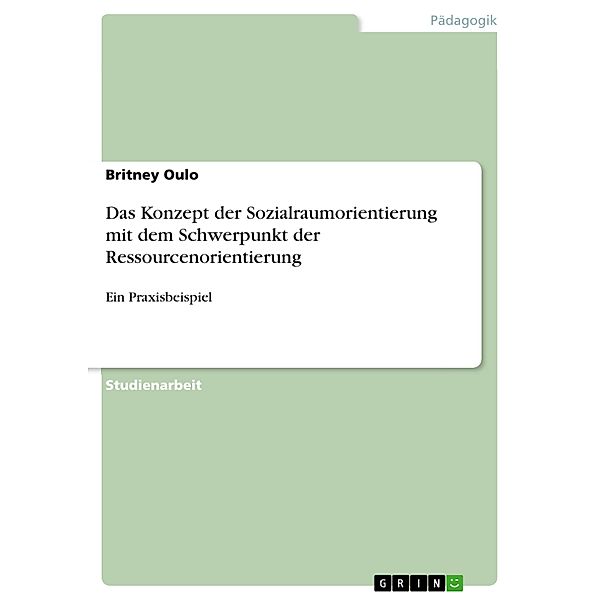 Pädagogik

Britney Oulo

Das Konzept der Sozialraumorientierung mit dem Schwerpunkt der Ressourcenorientierung

Ein Praxisbeispiel

Studienarbeit

GRIN